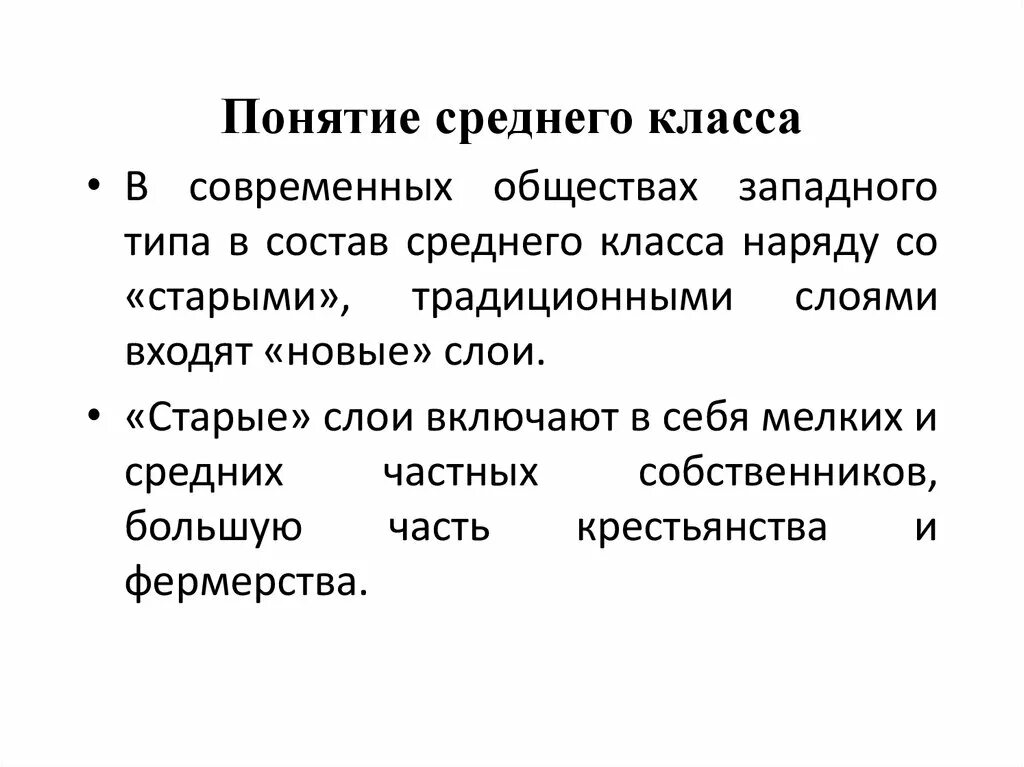 Понятие среднего класса

• В современных обществах западного типа в состав среднего класса наряду со «старыми», традиционными слоями входят «новые» слои.

• «Старые» слои включают в себя мелких и средних частных собственников, большую часть крестьянства и фермерства.